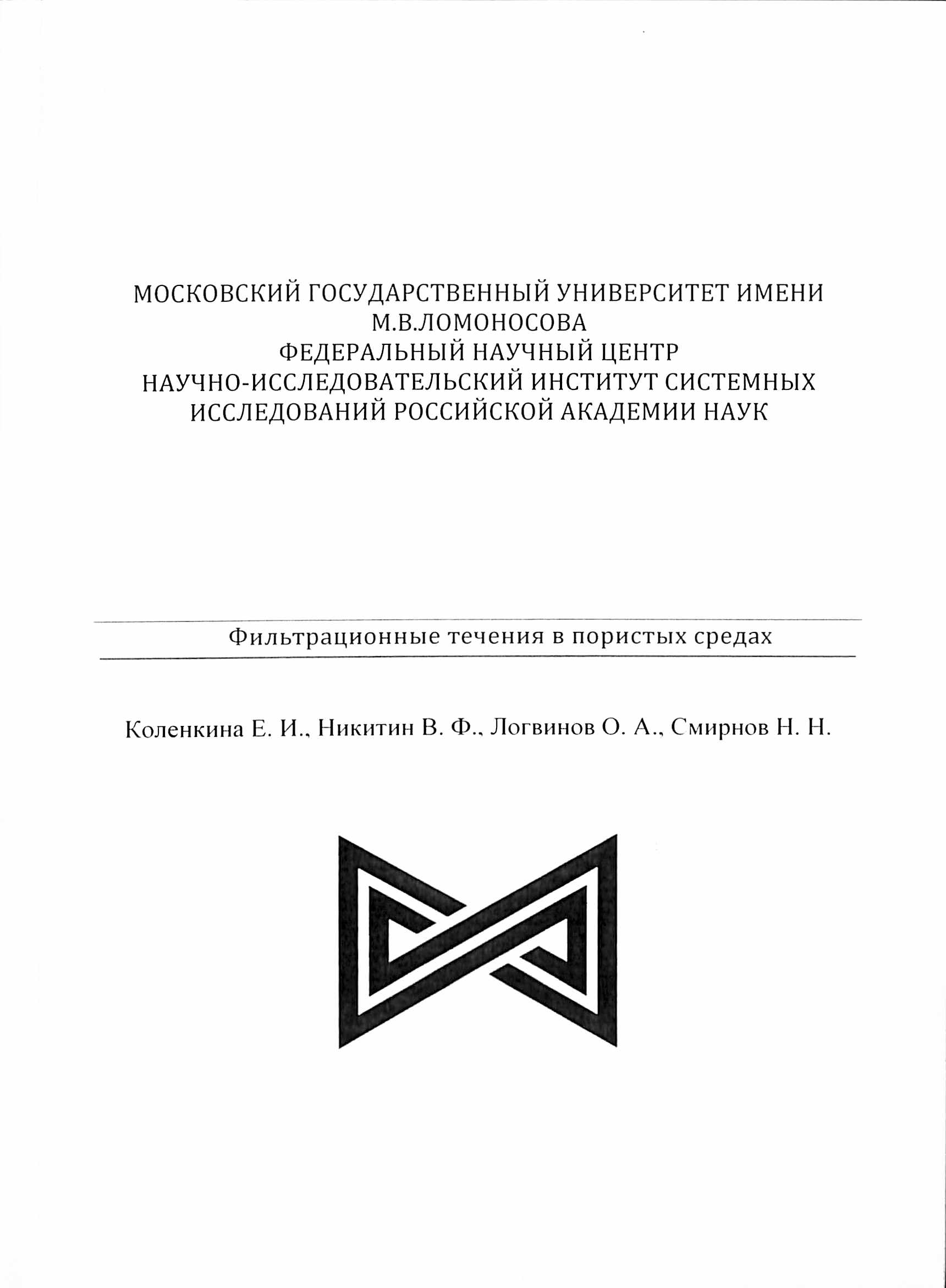 МОСКОВСКИЙ ГОСУДАРСТВЕННЫЙ УНИВЕРСИТЕТ ИМЕНИ М.В.ЛОМОНОСОВА
ФЕДЕРАЛЬНЫЙ НАУЧНЫЙ ЦЕНТР
НАУЧНО-ИССЛЕДОВАТЕЛЬСКИЙ ИНСТИТУТ СИСТЕМНЫХ ИССЛЕДОВАНИЙ РОССИЙСКОЙ АКАДЕМИИ НАУК

Фильтрационные течения в пористых средах

Коленкина Е. И., Никитин В. Ф., Логвинов О. А., Смирнов Н. Н.